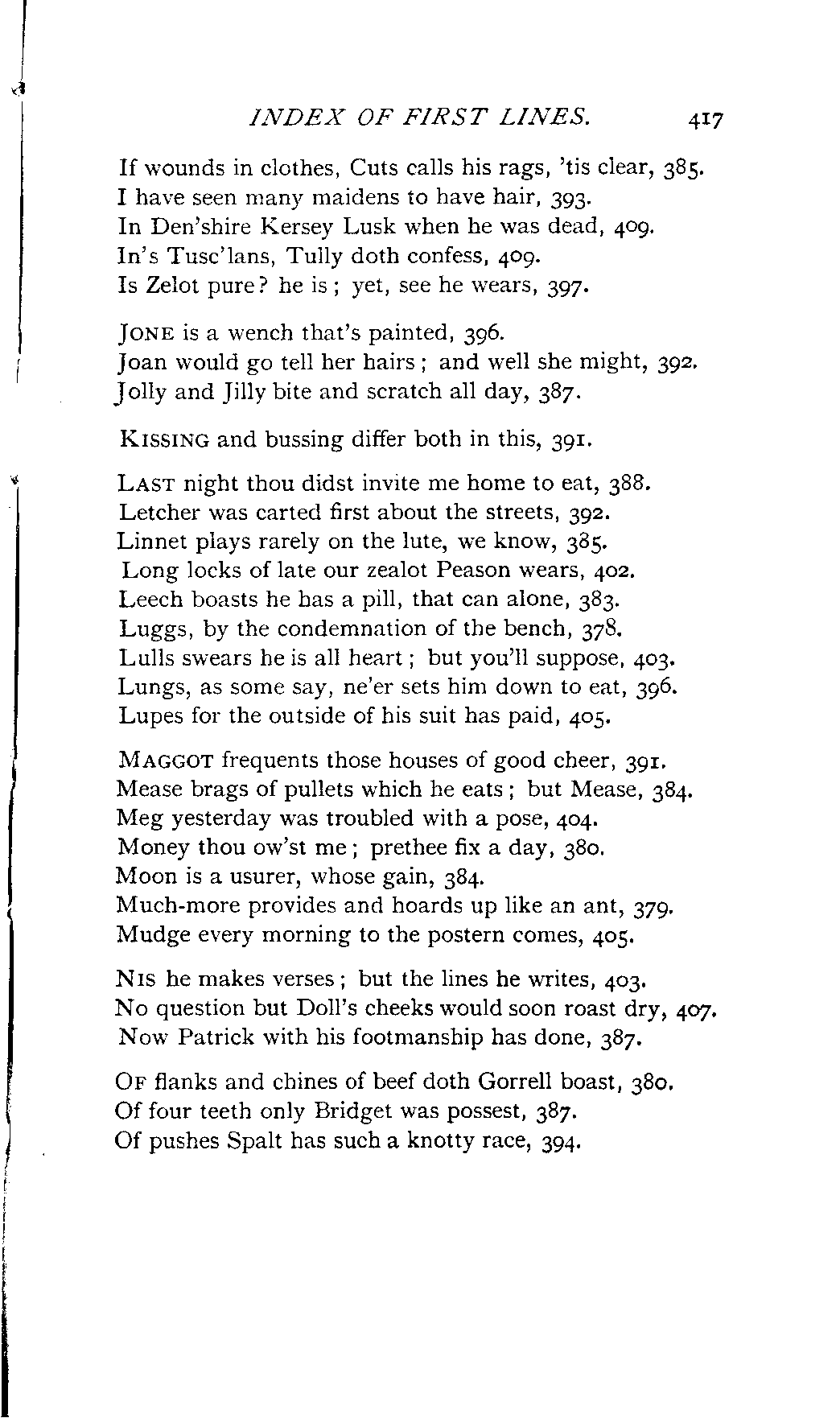 INDEX OF FIRST LINES. 417

If wounds in clothes, Cuts calls his rags, 'tis clear, 385.
I have seen many maidens to have hair, 393.
In Den'shire Kersey Lusk when he was dead, 409.
In's Tusc'lans, Tully doth confess, 409.
Is Zelot pure? he is; yet, see he wears, 397.

JONE is a wench that's painted, 396.
Joan would go tell her hairs; and well she might, 392.
Jolly and Jilly bite and scratch all day, 387.

KISSING and bussing differ both in this, 391.

LAST night thou didst invite me home to eat, 388.
Letcher was carted first about the streets, 392.
Linnet plays rarely on the lute, we know, 385.
Long locks of late our zealot Peason wears, 402.
Leech boasts he has a pill, that can alone, 383.
Luggs, by the condemnation of the bench, 378.
Lulls swears he is all heart; but you'll suppose, 403.
Lungs, as some say, ne'er sets him down to eat, 396.
Lupes for the outside of his suit has paid, 405.

MAGGOT frequents those houses of good cheer, 391.
Mease brags of pullets which he eats; but Mease, 384.
Meg yesterday was troubled with a pose, 404.
Money thou ow'st me; prethee fix a day, 380.
Moon is a usurer, whose gain, 384.
Much-more provides and hoards up like an ant, 379.
Mudge every morning to the postern comes, 405.

NIS he makes verses; but the lines he writes, 403.
No question but Doll's cheeks would soon roast dry, 407.
Now Patrick with his footmanship has done, 387.

OF flanks and chines of beef doth Gorrell boast, 380.
Of four teeth only Bridget was possest, 387.
Of pushes Spalt has such a knotty race, 394.